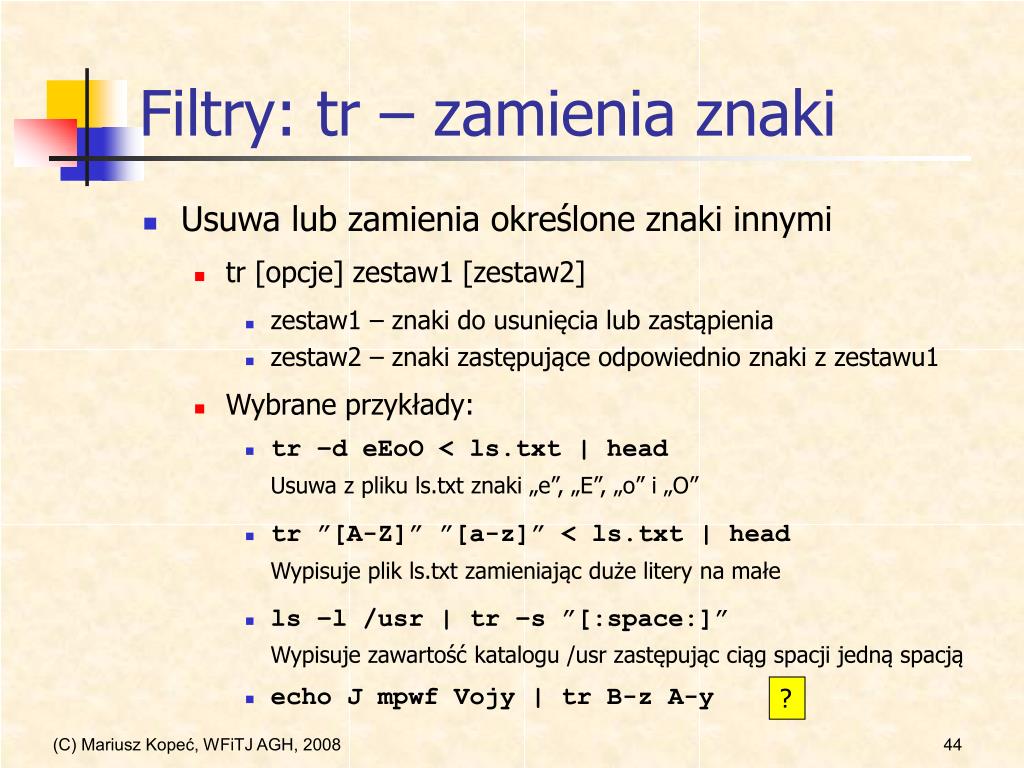 Filtry: tr – zamienia znaki

Usuwa lub zamienia określone znaki innymi

tr [opcje] zestaw1 [zestaw2]

zestaw1 – znaki do usunięcia lub zastąpienia

zestaw2 – znaki zastępujące odpowiednio znaki z zestawu1

Wybrane przykłady:

tr –d eEoO < ls.txt | head
Usuwa z pliku ls.txt znaki „e”, „E”, „o” i „O”

tr ”[A-Z]” ”[a-z]” < ls.txt | head
Wypisuje plik ls.txt zamieniając duże litery na małe

ls –l /usr | tr –s ”[:space:]”
Wypisuje zawartość katalogu /usr zastępując ciąg spacji jedną spacją

echo J mpwf Vojy | tr B-z A-y

?

(C) Mariusz Kopeć, WFiTJ AGH, 2008

44